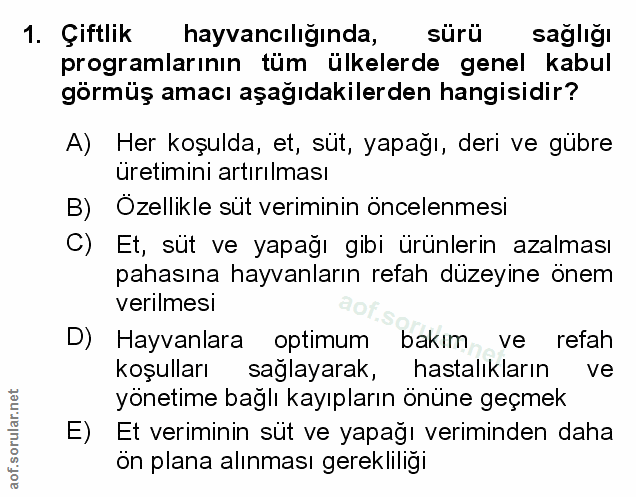 1. Çiftlik hayvancılığında, sürü sağlığı programlarının tüm ülkelerde genel kabul görmüş amacı aşağıdakilerden hangisidir?

A) Her koşulda, et, süt, yapağı, deri ve gübre üretimini artırılması

B) Özellikle süt veriminin öncelenmesi

C) Et, süt ve yapağı gibi ürünlerin azalması pahasına hayvanların refah düzeyine önem verilmesi

D) Hayvanlara optimum bakım ve refah koşulları sağlayarak, hastalıkların ve yönetime bağlı kayıpların önüne geçmek

E) Et veriminin süt ve yapağı veriminden daha ön plana alınması gerekliliği

aof.sorular.net

aof.sorular.net